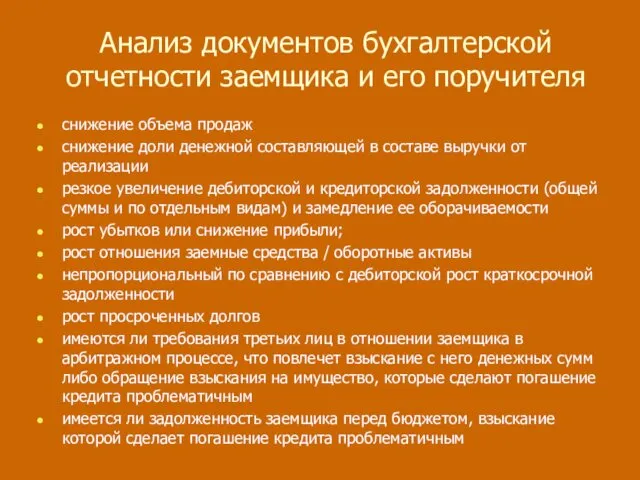 Анализ документов бухгалтерской отчетности заемщика и его поручителя

- снижение объема продаж
- снижение доли денежной составляющей в составе выручки от реализации
- резкое увеличение дебиторской и кредиторской задолженности (общей суммы и по отдельным видам) и замедление ее оборачиваемости
- рост убытков или снижение прибыли;
- рост отношения заемные средства / оборотные активы
- непропорциональный по сравнению с дебиторской рост краткосрочной задолженности
- рост просроченных долгов
- имеются ли требования третьих лиц в отношении заемщика в арбитражном процессе, что повлечет взыскание с него денежных сумм либо обращение взыскания на имущество, которые сделают погашение кредита проблематичным
- имеется ли задолженность заемщика перед бюджетом, взыскание которой сделает погашение кредита проблематичным